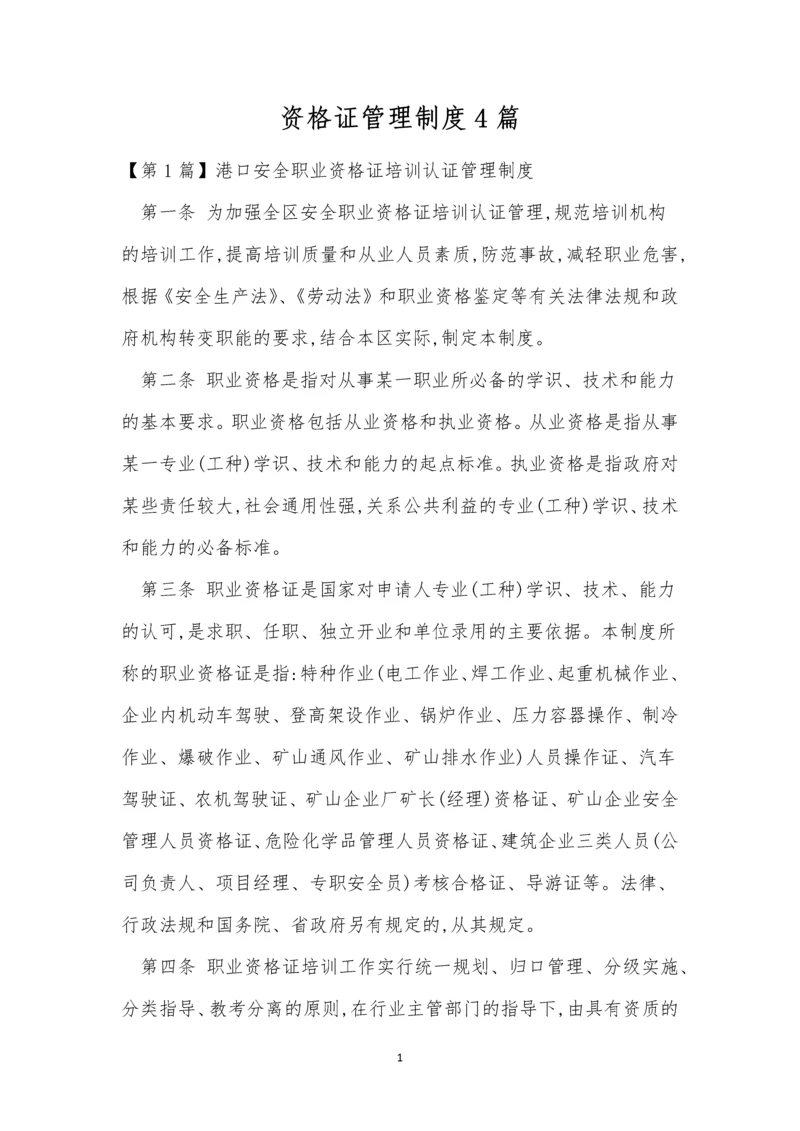 资格证管理制度4篇

【第1篇】港口安全职业资格证培训认证管理制度

第一条 为加强全区安全职业资格证培训认证管理,规范培训机构的培训工作,提高培训质量和从业人员素质,防范事故,减轻职业危害,根据《安全生产法》、《劳动法》和职业资格鉴定等有关法律法规和政府机构转变职能的要求,结合本区实际,制定本制度。

第二条 职业资格是指对从事某一职业所必备的学识、技术和能力的基本要求。职业资格包括从业资格和执业资格。从业资格是指从事某一专业(工种)学识、技术和能力的起点标准。执业资格是指政府对某些责任较大,社会通用性强,关系公共利益的专业(工种)学识、技术和能力的必备标准。

第三条 职业资格证是国家对申请人专业(工种)学识、技术、能力的认可,是求职、任职、独立开业和单位录用的主要依据。本制度所称的职业资格证是指:特种作业(电工作业、焊工作业、起重机械作业、企业内机动车驾驶、登高架设作业、锅炉作业、压力容器操作、制冷作业、爆破作业、矿山通风作业、矿山排水作业)人员操作证、汽车驾驶证、农机驾驶证、矿山企业厂矿长(经理)资格证、矿山企业安全管理人员资格证、危险化学品管理人员资格证、建筑企业三类人员(公司负责人、项目经理、专职安全员)考核合格证、导游证等。法律、行政法规和国务院、省政府另有规定的,从其规定。

第四条 职业资格证培训工作实行统一规划、归口管理、分级实施、分类指导、教考分离的原则,在行业主管部门的指导下,由具有资质的

1